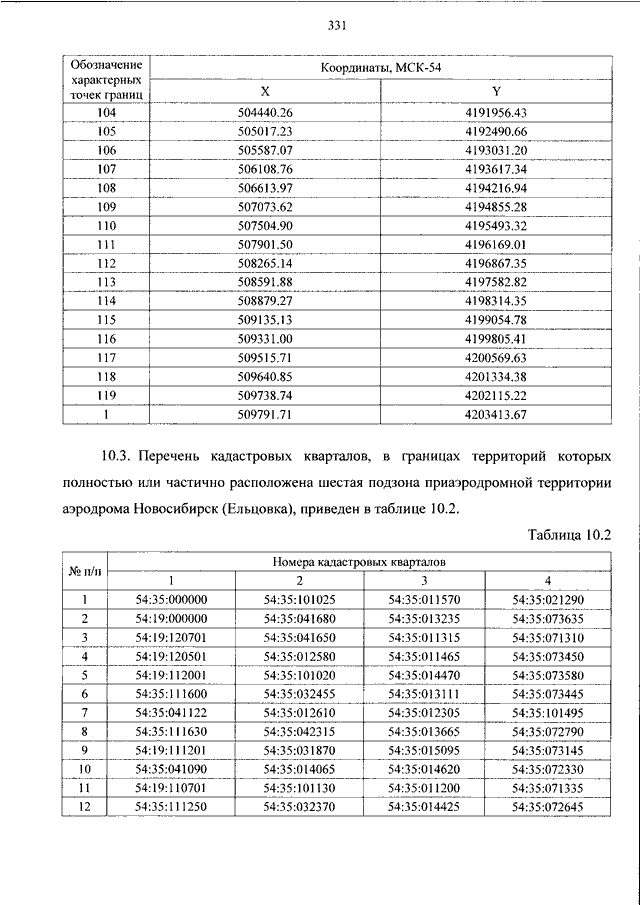 331

| Обозначение характерных точек границ | Координаты, МСК-54 | |
|---|---|---|
| | X | Y |
| 104 | 504440.26 | 4191956.43 |
| 105 | 505017.23 | 4192490.66 |
| 106 | 505587.07 | 4193031.20 |
| 107 | 506108.76 | 4193617.34 |
| 108 | 506613.97 | 4194216.94 |
| 109 | 507073.62 | 4194855.28 |
| 110 | 507504.90 | 4195493.32 |
| 111 | 507901.50 | 4196169.01 |
| 112 | 508265.14 | 4196867.35 |
| 113 | 508591.88 | 4197582.82 |
| 114 | 508879.27 | 4198314.35 |
| 115 | 509135.13 | 4199054.78 |
| 116 | 509331.00 | 4199805.41 |
| 117 | 509515.71 | 4200569.63 |
| 118 | 509640.85 | 4201334.38 |
| 119 | 509738.74 | 4202115.22 |
| 1 | 509791.71 | 4203413.67 |

10.3. Перечень кадастровых кварталов, в границах территорий которых полностью или частично расположена шестая подзона приаэродромной территории аэродрома Новосибирск (Ельцовка), приведен в таблице 10.2.

Таблица 10.2

| № п/п | Номера кадастровых кварталов | | | |
|---|---|---|---|---|
| | 1 | 2 | 3 | 4 |
| 1 | 54:35:000000 | 54:35:101025 | 54:35:011570 | 54:35:021290 |
| 2 | 54:19:000000 | 54:35:041680 | 54:35:013235 | 54:35:073635 |
| 3 | 54:19:120701 | 54:35:041650 | 54:35:011315 | 54:35:071310 |
| 4 | 54:19:120501 | 54:35:012580 | 54:35:011465 | 54:35:073450 |
| 5 | 54:19:112001 | 54:35:101020 | 54:35:014470 | 54:35:073580 |
| 6 | 54:35:111600 | 54:35:032455 | 54:35:013111 | 54:35:073445 |
| 7 | 54:35:041122 | 54:35:012610 | 54:35:012305 | 54:35:101495 |
| 8 | 54:35:111630 | 54:35:042315 | 54:35:013665 | 54:35:072790 |
| 9 | 54:19:111201 | 54:35:031870 | 54:35:015095 | 54:35:073145 |
| 10 | 54:35:041090 | 54:35:014065 | 54:35:014620 | 54:35:072330 |
| 11 | 54:19:110701 | 54:35:101130 | 54:35:011200 | 54:35:071335 |
| 12 | 54:35:111250 | 54:35:032370 | 54:35:014425 | 54:35:072645 |